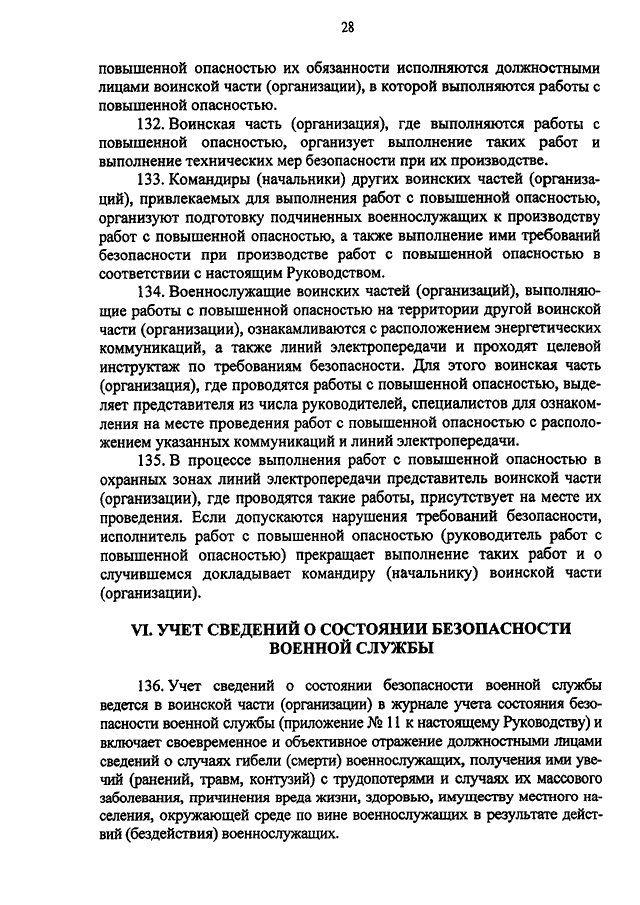 28

повышенной опасностью их обязанности исполняются должностными лицами воинской части (организации), в которой выполняются работы с повышенной опасностью.

132. Воинская часть (организация), где выполняются работы с повышенной опасностью, организует выполнение таких работ и выполнение технических мер безопасности при их производстве.

133. Командиры (начальники) других воинских частей (организаций), привлекаемых для выполнения работ с повышенной опасностью, организуют подготовку подчиненных военнослужащих к производству работ с повышенной опасностью, а также выполнение ими требований безопасности при производстве работ с повышенной опасностью в соответствии с настоящим Руководством.

134. Военнослужащие воинских частей (организаций), выполняющие работы с повышенной опасностью на территории другой воинской части (организации), ознакамливаются с расположением энергетических коммуникаций, а также линий электропередачи и проходят целевой инструктаж по требованиям безопасности. Для этого воинская часть (организация), где проводятся работы с повышенной опасностью, выделяет представителя из числа руководителей, специалистов для ознакомления на месте проведения работ с повышенной опасностью с расположением указанных коммуникаций и линий электропередачи.

135. В процессе выполнения работ с повышенной опасностью в охранных зонах линий электропередачи представитель воинской части (организации), где проводятся такие работы, присутствует на месте их проведения. Если допускаются нарушения требований безопасности, исполнитель работ с повышенной опасностью (руководитель работ с повышенной опасностью) прекращает выполнение таких работ и о случившемся докладывает командиру (начальнику) воинской части (организации).

VI. УЧЕТ СВЕДЕНИЙ О СОСТОЯНИИ БЕЗОПАСНОСТИ ВОЕННОЙ СЛУЖБЫ

136. Учет сведений о состоянии безопасности военной службы ведется в воинской части (организации) в журнале учета состояния безопасности военной службы (приложение № 11 к настоящему Руководству) и включает своевременное и объективное отражение должностными лицами сведений о случаях гибели (смерти) военнослужащих, получения ими увечий (ранений, травм, контузий) с трудопотерями и случаях их массового заболевания, причинения вреда жизни, здоровью, имуществу местного населения, окружающей среде по вине военнослужащих в результате действий (бездействия) военнослужащих.